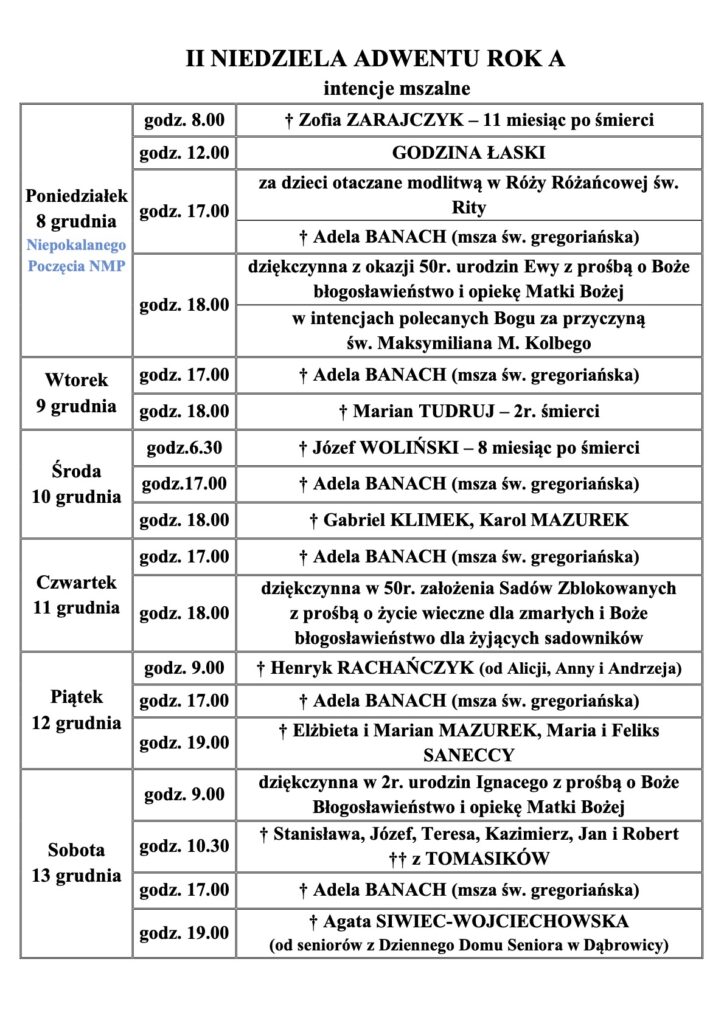 II NIEDZIELA ADWENTU ROK A
intencje mszalne

| | | |
|---|---|---|
| Poniedziałek 8 grudnia Niepokalanego Poczęcia NMP | godz. 8.00 | † Zofia ZARAJCZYK – 11 miesiąc po śmierci |
| | godz. 12.00 | GODZINA ŁASKI |
| | godz. 17.00 | za dzieci otaczane modlitwą w Róży Różańcowej św. Rity |
| | | † Adela BANACH (msza św. gregoriańska) |
| | godz. 18.00 | dziękczynna z okazji 50r. urodzin Ewy z prośbą o Boże błogosławieństwo i opiekę Matki Bożej |
| | | w intencjach polecanych Bogu za przyczyną św. Maksymiliana M. Kolbego |
| Wtorek 9 grudnia | godz. 17.00 | † Adela BANACH (msza św. gregoriańska) |
| | godz. 18.00 | † Marian TUDRUJ – 2r. śmierci |
| Środa 10 grudnia | godz.6.30 | † Józef WOLIŃSKI – 8 miesiąc po śmierci |
| | godz.17.00 | † Adela BANACH (msza św. gregoriańska) |
| | godz. 18.00 | † Gabriel KLIMEK, Karol MAZUREK |
| Czwartek 11 grudnia | godz. 17.00 | † Adela BANACH (msza św. gregoriańska) |
| | godz. 18.00 | dziękczynna w 50r. założenia Sadów Zblokowanych z prośbą o życie wieczne dla zmarłych i Boże błogosławieństwo dla żyjących sadowników |
| Piątek 12 grudnia | godz. 9.00 | † Henryk RACHAŃCZYK (od Alicji, Anny i Andrzeja) |
| | godz. 17.00 | † Adela BANACH (msza św. gregoriańska) |
| | godz. 19.00 | † Elżbieta i Marian MAZUREK, Maria i Feliks SANECCY |
| Sobota 13 grudnia | godz. 9.00 | dziękczynna w 2r. urodzin Ignacego z prośbą o Boże Błogosławieństwo i opiekę Matki Bożej |
| | godz. 10.30 | † Stanisława, Józef, Teresa, Kazimierz, Jan i Robert †† z TOMASIKÓW |
| | godz. 17.00 | † Adela BANACH (msza św. gregoriańska) |
| | godz. 19.00 | † Agata SIWIEC-WOJCIECHOWSKA (od seniorów z Dziennego Domu Seniora w Dąbrowicy) |